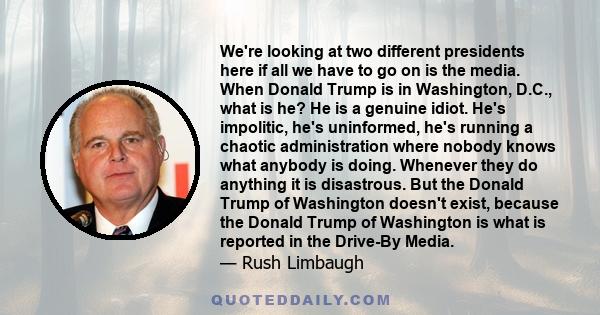 We're looking at two different presidents here if all we have to go on is the media. When Donald Trump is in Washington, D.C., what is he? He is a genuine idiot. He's impolitic, he's uninformed, he's running a chaotic administration where nobody knows what anybody is doing. Whenever they do anything it is disastrous. But the Donald Trump of Washington doesn't exist, because the Donald Trump of Washington is what is reported in the Drive-By Media.
— Rush Limbaugh

QUOTEDDAILY.COM